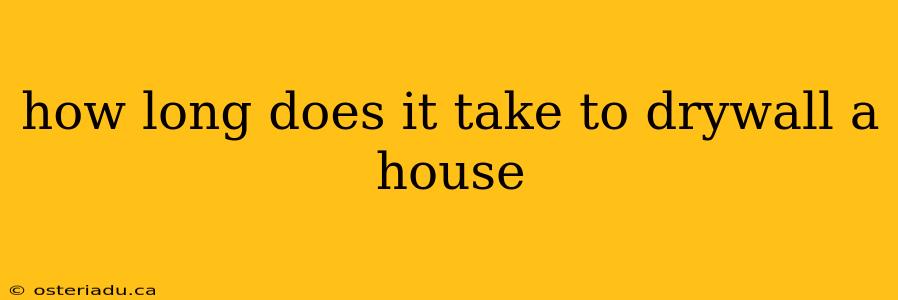 how long does it take to drywall a house

© osteriadu.ca